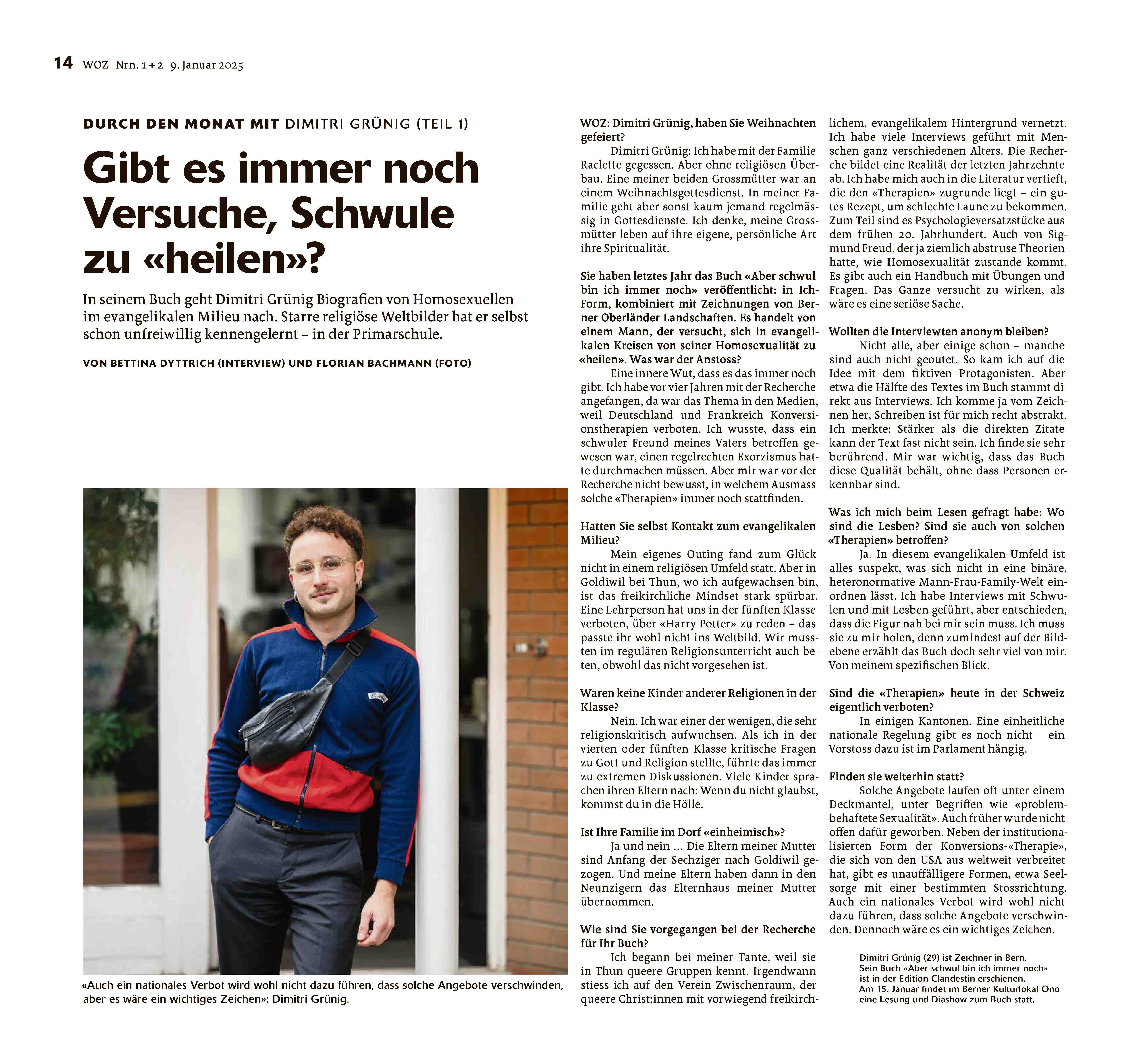 14 WOZ Nrn. 1+2 9. Januar 2025

DURCH DEN MONAT MIT DIMITRI GRÜNIG (TEIL 1)

Gibt es immer noch Versuche, Schwule zu «heilen»?

In seinem Buch geht Dimitri Grünig Biografien von Homosexuellen im evangelikalen Milieu nach. Starre religiöse Weltbilder hat er selbst schon unfreiwillig kennengelernt – in der Primarschule.

VON BETTINA DYTTRICH (INTERVIEW) UND FLORIAN BACHMANN (FOTO)

«Auch ein nationales Verbot wird wohl nicht dazu führen, dass solche Angebote verschwinden, aber es wäre ein wichtiges Zeichen»: Dimitri Grünig.

WOZ: Dimitri Grünig, haben Sie Weihnachten gefeiert?

Dimitri Grünig: Ich habe mit der Familie Raclette gegessen. Aber ohne religiösen Überbau. Eine meiner beiden Grossmütter war an einem Weihnachtsgottesdienst. In meiner Familie geht aber sonst kaum jemand regelmässig in Gottesdienste. Ich denke, meine Grossmütter leben auf ihre eigene, persönliche Art ihre Spiritualität.

Sie haben letztes Jahr das Buch «Aber schwul bin ich immer noch» veröffentlicht: in Ich-Form, kombiniert mit Zeichnungen von Berner Oberländer Landschaften. Es handelt von einem Mann, der versucht, sich in evangelikalen Kreisen von seiner Homosexualität zu «heilen». Was war der Anstoss?

Eine innere Wut, dass es das immer noch gibt. Ich habe vor vier Jahren mit der Recherche angefangen, da war das Thema in den Medien, weil Deutschland und Frankreich Konversionstherapien verboten. Ich wusste, dass ein schwuler Freund meines Vaters betroffen gewesen war, einen regelrechten Exorzismus hatte durchmachen müssen. Aber mir war vor der Recherche nicht bewusst, in welchem Ausmass solche «Therapien» immer noch stattfinden.

Hatten Sie selbst Kontakt zum evangelikalen Milieu?

Mein eigenes Outing fand zum Glück nicht in einem religiösen Umfeld statt. Aber in Goldiwil bei Thun, wo ich aufgewachsen bin, ist das freikirchliche Mindset stark spürbar. Eine Lehrperson hat uns in der fünften Klasse verboten, über «Harry Potter» zu reden – das passte ihr wohl nicht ins Weltbild. Wir mussten im regulären Religionsunterricht auch beten, obwohl das nicht vorgesehen ist.

Waren keine Kinder anderer Religionen in der Klasse?

Nein. Ich war einer der wenigen, die sehr religionskritisch aufwuchsen. Als ich in der vierten oder fünften Klasse kritische Fragen zu Gott und Religion stellte, führte das immer zu extremen Diskussionen. Viele Kinder sprachen ihren Eltern nach: Wenn du nicht glaubst, kommst du in die Hölle.

Ist Ihre Familie im Dorf «einheimisch»?

Ja und nein … Die Eltern meiner Mutter sind Anfang der Sechziger nach Goldiwil gezogen. Und meine Eltern haben dann in den Neunzigern das Elternhaus meiner Mutter übernommen.

Wie sind Sie vorgegangen bei der Recherche für Ihr Buch?

Ich begann bei meiner Tante, weil sie in Thun queere Gruppen kennt. Irgendwann stiess ich auf den Verein Zwischenraum, der queere Christ:innen mit vorwiegend freikirchlichem, evangelikalem Hintergrund vernetzt. Ich habe viele Interviews geführt mit Menschen ganz verschiedenen Alters. Die Recherche bildet eine Realität der letzten Jahrzehnte ab. Ich habe mich auch in die Literatur vertieft, die den «Therapien» zugrunde liegt – ein gutes Rezept, um schlechte Laune zu bekommen. Zum Teil sind es Psychologieversatzstücke aus dem frühen 20. Jahrhundert. Auch von Sigmund Freud, der ja ziemlich abstruse Theorien hatte, wie Homosexualität zustande kommt. Es gibt auch ein Handbuch mit Übungen und Fragen. Das Ganze versucht zu wirken, als wäre es eine seriöse Sache.

Wollten die Interviewten anonym bleiben?

Nicht alle, aber einige schon – manche sind auch nicht geoutet. So kam ich auf die Idee mit dem fiktiven Protagonisten. Aber etwa die Hälfte des Textes im Buch stammt direkt aus Interviews. Ich komme ja vom Zeichnen her, Schreiben ist für mich recht abstrakt. Ich merkte: Stärker als die direkten Zitate kann der Text fast nicht sein. Ich finde sie sehr berührend. Mir war wichtig, dass das Buch diese Qualität behält, ohne dass Personen erkennbar sind.

Was ich mich beim Lesen gefragt habe: Wo sind die Lesben? Sind sie auch von solchen «Therapien» betroffen?

Ja. In diesem evangelikalen Umfeld ist alles suspekt, was sich nicht in eine binäre, heteronormative Mann-Frau-Family-Welt einordnen lässt. Ich habe Interviews mit Schwulen und mit Lesben geführt, aber entschieden, dass die Figur nah bei mir sein muss. Ich muss sie zu mir holen, denn zumindest auf der Bildebene erzählt das Buch doch sehr viel von mir. Von meinem spezifischen Blick.

Sind die «Therapien» heute in der Schweiz eigentlich verboten?

In einigen Kantonen. Eine einheitliche nationale Regelung gibt es noch nicht – ein Vorstoss dazu ist im Parlament hängig.

Finden sie weiterhin statt?

Solche Angebote laufen oft unter einem Deckmantel, unter Begriffen wie «problembehaftete Sexualität». Auch früher wurde nicht offen dafür geworben. Neben der institutionalisierten Form der Konversions-«Therapie», die sich von den USA aus weltweit verbreitet hat, gibt es unauffälligere Formen, etwa Seelsorge mit einer bestimmten Stossrichtung. Auch ein nationales Verbot wird wohl nicht dazu führen, dass solche Angebote verschwinden. Dennoch wäre es ein wichtiges Zeichen.

Dimitri Grünig (29) ist Zeichner in Bern. Sein Buch «Aber schwul bin ich immer noch» ist in der Edition Clandestin erschienen. Am 15. Januar findet im Berner Kulturlokal Ono eine Lesung und Diashow zum Buch statt.